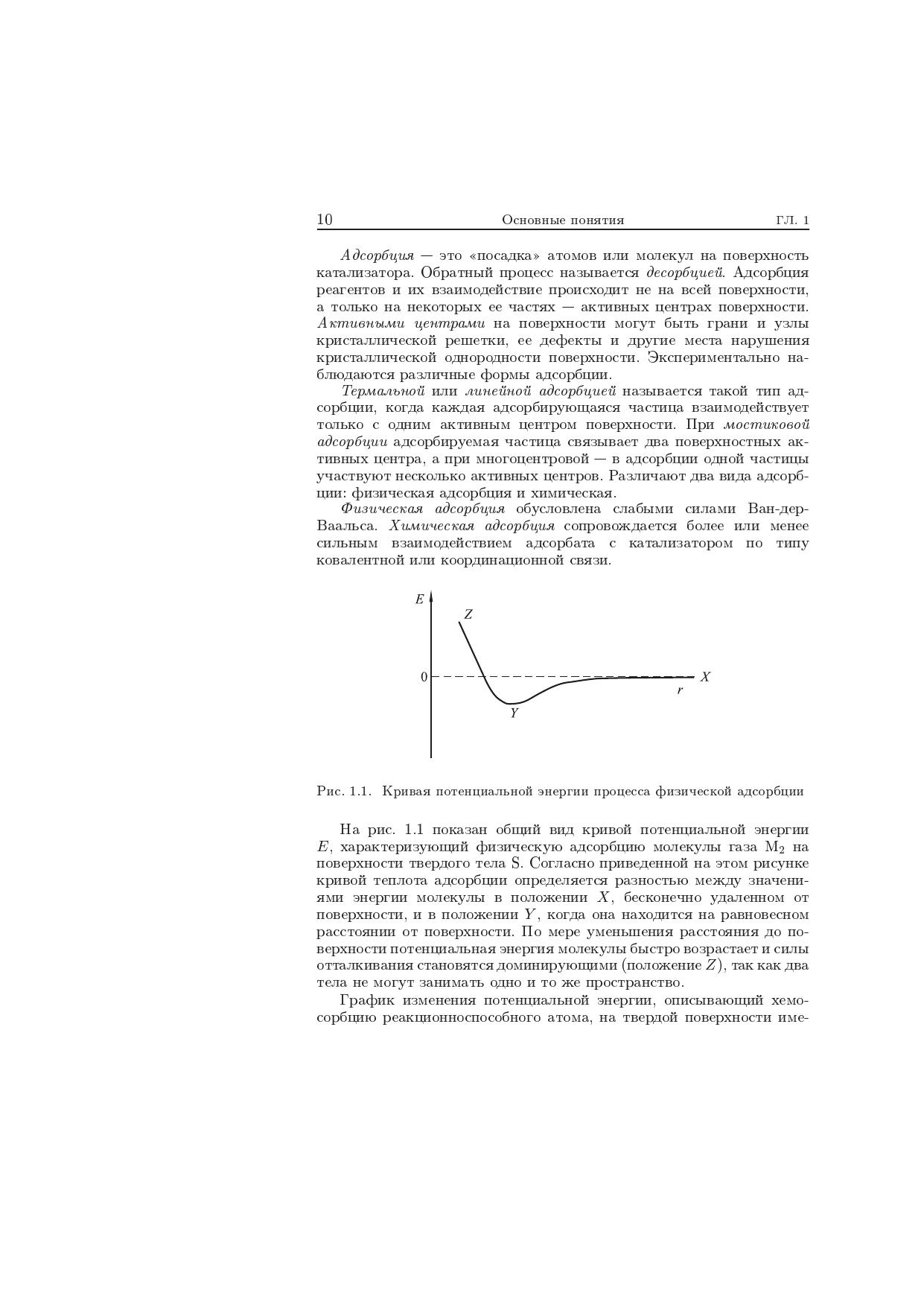 10 Основные понятия ГЛ. 1

Адсорбция — это «посадка» атомов или молекул на поверхность катализатора. Обратный процесс называется десорбцией. Адсорбция реагентов и их взаимодействие происходит не на всей поверхности, а только на некоторых ее частях — активных центрах поверхности. Активными центрами на поверхности могут быть грани и узлы кристаллической решетки, ее дефекты и другие места нарушения кристаллической однородности поверхности. Экспериментально наблюдаются различные формы адсорбции.

Термальной или линейной адсорбцией называется такой тип адсорбции, когда каждая адсорбирующаяся частица взаимодействует только с одним активным центром поверхности. При мостиковой адсорбции адсорбируемая частица связывает два поверхностных активных центра, а при многоцентровой — в адсорбции одной частицы участвуют несколько активных центров. Различают два вида адсорбции: физическая адсорбция и химическая.

Физическая адсорбция обусловлена слабыми силами Ван-дер-Ваальса. Химическая адсорбция сопровождается более или менее сильным взаимодействием адсорбата с катализатором по типу ковалентной или координационной связи.

$E$
$Z$
0
$X$
$r$
$Y$

Рис. 1.1. Кривая потенциальной энергии процесса физической адсорбции

На рис. 1.1 показан общий вид кривой потенциальной энергии $E$, характеризующий физическую адсорбцию молекулы газа $M_2$ на поверхности твердого тела S. Согласно приведенной на этом рисунке кривой теплота адсорбции определяется разностью между значениями энергии молекулы в положении $X$, бесконечно удаленном от поверхности, и в положении $Y$, когда она находится на равновесном расстоянии от поверхности. По мере уменьшения расстояния до поверхности потенциальная энергия молекулы быстро возрастает и силы отталкивания становятся доминирующими (положение $Z$), так как два тела не могут занимать одно и то же пространство.

График изменения потенциальной энергии, описывающий хемосорбцию реакционноспособного атома, на твердой поверхности име-